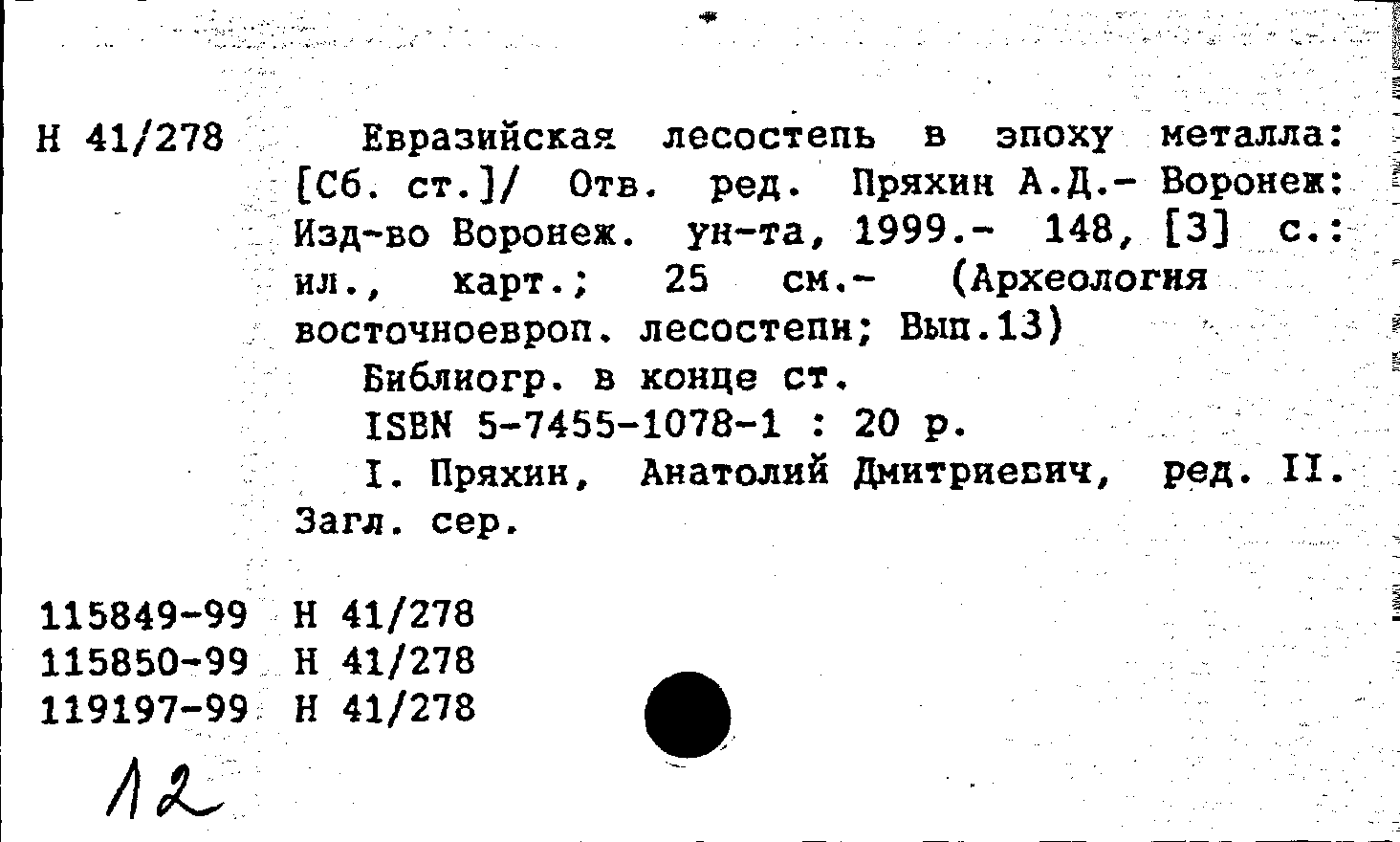 Н 41/278

Евразийская лесостепь в эпоху металла: [Сб. ст.]/ Отв. ред. Пряхин А.Д.- Воронеж: Изд-во Воронеж. ун-та, 1999.- 148, [3] с.: ил., карт.; 25 см.- (Археология восточноевроп. лесостепи; Вып.13)

Библиогр. в конце ст.

ISBN 5-7455-1078-1 : 20 р.

I. Пряхин, Анатолий Дмитриевич, ред. II. Загл. сер.

115849-99 Н 41/278
115850-99 Н 41/278
119197-99 Н 41/278

12